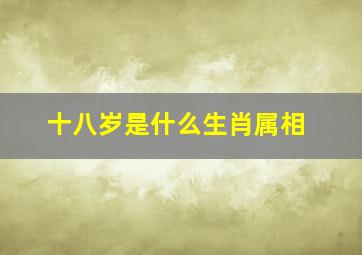 十八岁是什么生肖属相